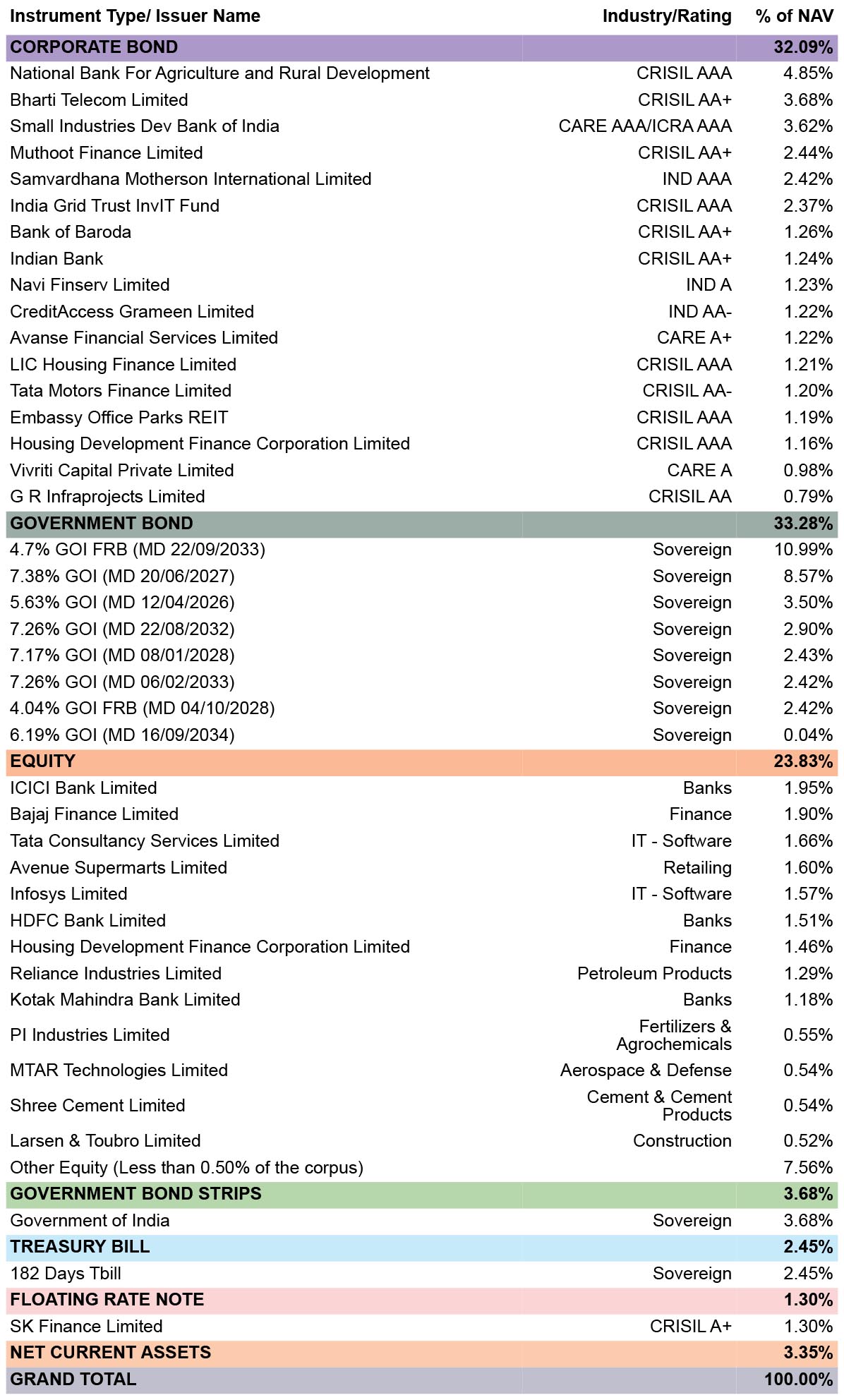 | Instrument Type/ Issuer Name | Industry/Rating | % of NAV |
|---|---|---|
| CORPORATE BOND | | 32.09% |
| National Bank For Agriculture and Rural Development | CRISIL AAA | 4.85% |
| Bharti Telecom Limited | CRISIL AA+ | 3.68% |
| Small Industries Dev Bank of India | CARE AAA/ICRA AAA | 3.62% |
| Muthoot Finance Limited | CRISIL AA+ | 2.44% |
| Samvardhana Motherson International Limited | IND AAA | 2.42% |
| India Grid Trust InvIT Fund | CRISIL AAA | 2.37% |
| Bank of Baroda | CRISIL AA+ | 1.26% |
| Indian Bank | CRISIL AA+ | 1.24% |
| Navi Finserv Limited | IND A | 1.23% |
| CreditAccess Grameen Limited | IND AA- | 1.22% |
| Avanse Financial Services Limited | CARE A+ | 1.22% |
| LIC Housing Finance Limited | CRISIL AAA | 1.21% |
| Tata Motors Finance Limited | CRISIL AA- | 1.20% |
| Embassy Office Parks REIT | CRISIL AAA | 1.19% |
| Housing Development Finance Corporation Limited | CRISIL AAA | 1.16% |
| Vivriti Capital Private Limited | CARE A | 0.98% |
| G R Infraprojects Limited | CRISIL AA | 0.79% |
| GOVERNMENT BOND | | 33.28% |
| 4.7% GOI FRB (MD 22/09/2033) | Sovereign | 10.99% |
| 7.38% GOI (MD 20/06/2027) | Sovereign | 8.57% |
| 5.63% GOI (MD 12/04/2026) | Sovereign | 3.50% |
| 7.26% GOI (MD 22/08/2032) | Sovereign | 2.90% |
| 7.17% GOI (MD 08/01/2028) | Sovereign | 2.43% |
| 7.26% GOI (MD 06/02/2033) | Sovereign | 2.42% |
| 4.04% GOI FRB (MD 04/10/2028) | Sovereign | 2.42% |
| 6.19% GOI (MD 16/09/2034) | Sovereign | 0.04% |
| EQUITY | | 23.83% |
| ICICI Bank Limited | Banks | 1.95% |
| Bajaj Finance Limited | Finance | 1.90% |
| Tata Consultancy Services Limited | IT - Software | 1.66% |
| Avenue Supermarts Limited | Retailing | 1.60% |
| Infosys Limited | IT - Software | 1.57% |
| HDFC Bank Limited | Banks | 1.51% |
| Housing Development Finance Corporation Limited | Finance | 1.46% |
| Reliance Industries Limited | Petroleum Products | 1.29% |
| Kotak Mahindra Bank Limited | Banks | 1.18% |
| PI Industries Limited | Fertilizers & Agrochemicals | 0.55% |
| MTAR Technologies Limited | Aerospace & Defense | 0.54% |
| Shree Cement Limited | Cement & Cement Products | 0.54% |
| Larsen & Toubro Limited | Construction | 0.52% |
| Other Equity (Less than 0.50% of the corpus) | | 7.56% |
| GOVERNMENT BOND STRIPS | | 3.68% |
| Government of India | Sovereign | 3.68% |
| TREASURY BILL | | 2.45% |
| 182 Days Tbill | Sovereign | 2.45% |
| FLOATING RATE NOTE | | 1.30% |
| SK Finance Limited | CRISIL A+ | 1.30% |
| NET CURRENT ASSETS | | 3.35% |
| GRAND TOTAL | | 100.00% |